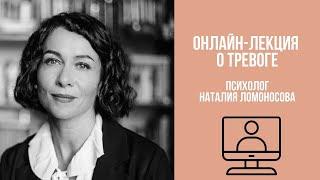 ОНЛАЙН-ЛЕКЦИЯ
О ТРЕВОГЕ

ПСИХОЛОГ
НАТАЛИЯ ЛОМОНОСОВА